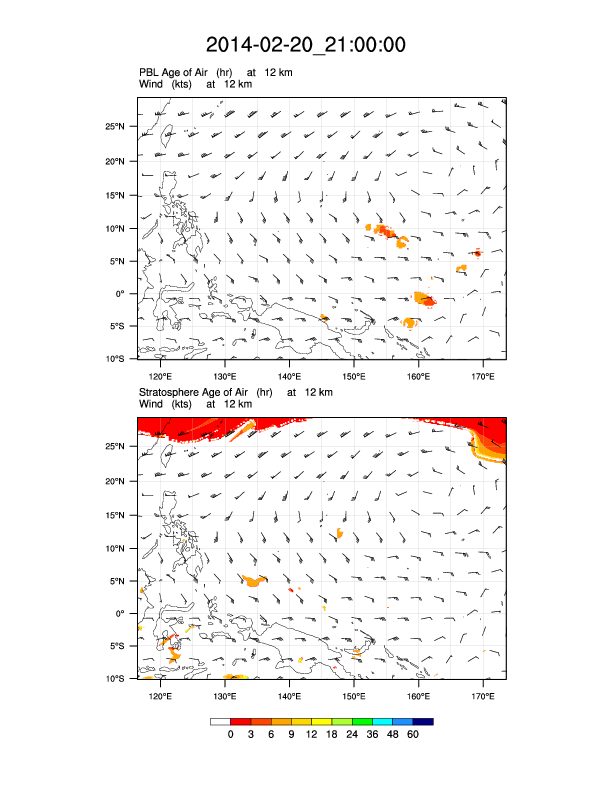 2014-02-20_21:00:00

PBL Age of Air (hr) at 12 km
Wind (kts) at 12 km

25°N
20°N
15°N
10°N
5°N
0°
5°S
10°S
120°E 130°E 140°E 150°E 160°E 170°E

Stratosphere Age of Air (hr) at 12 km
Wind (kts) at 12 km

25°N
20°N
15°N
10°N
5°N
0°
5°S
10°S
120°E 130°E 140°E 150°E 160°E 170°E

0 3 6 9 12 18 24 36 48 60